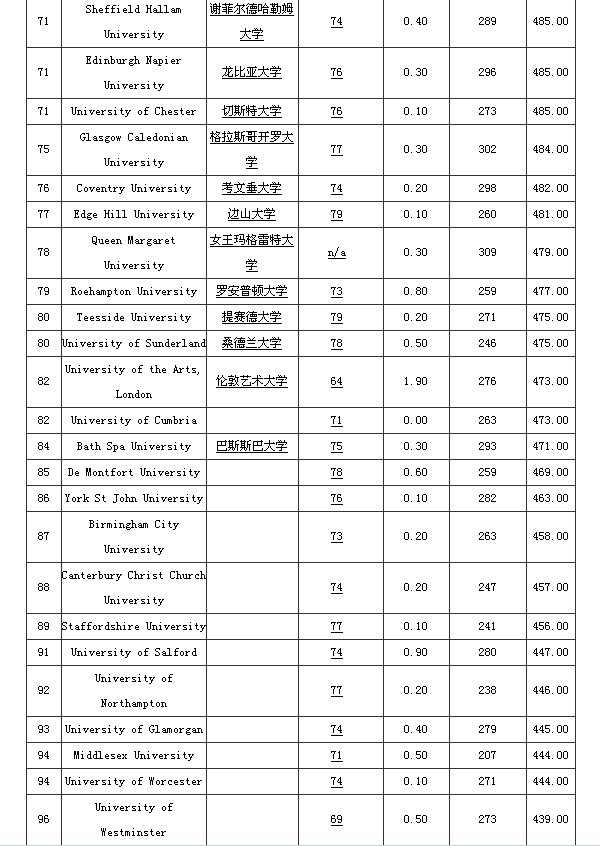 | 71 | Sheffield Hallam University | 谢菲尔德哈勒姆大学 | 74 | 0.40 | 289 | 485.00 |
|---|---|---|---|---|---|---|
| 71 | Edinburgh Napier University | 龙比亚大学 | 76 | 0.30 | 296 | 485.00 |
| 71 | University of Chester | 切斯特大学 | 76 | 0.10 | 273 | 485.00 |
| 75 | Glasgow Caledonian University | 格拉斯哥开罗大学 | 77 | 0.30 | 302 | 484.00 |
| 76 | Coventry University | 考文垂大学 | 74 | 0.20 | 298 | 482.00 |
| 77 | Edge Hill University | 边山大学 | 79 | 0.10 | 260 | 481.00 |
| 78 | Queen Margaret University | 女王玛格雷特大学 | n/a | 0.30 | 309 | 479.00 |
| 79 | Roehampton University | 罗安普顿大学 | 73 | 0.80 | 259 | 477.00 |
| 80 | Teesside University | 提赛德大学 | 79 | 0.20 | 271 | 475.00 |
| 80 | University of Sunderland | 桑德兰大学 | 78 | 0.50 | 246 | 475.00 |
| 82 | University of the Arts, London | 伦敦艺术大学 | 64 | 1.90 | 276 | 473.00 |
| 82 | University of Cumbria | | 71 | 0.00 | 263 | 473.00 |
| 84 | Bath Spa University | 巴斯斯巴大学 | 75 | 0.30 | 293 | 471.00 |
| 85 | De Montfort University | | 78 | 0.60 | 259 | 469.00 |
| 86 | York St John University | | 76 | 0.10 | 282 | 463.00 |
| 87 | Birmingham City University | | 73 | 0.20 | 263 | 458.00 |
| 88 | Canterbury Christ Church University | | 74 | 0.20 | 247 | 457.00 |
| 89 | Staffordshire University | | 77 | 0.10 | 241 | 456.00 |
| 91 | University of Salford | | 74 | 0.90 | 280 | 447.00 |
| 92 | University of Northampton | | 77 | 0.20 | 238 | 446.00 |
| 93 | University of Glamorgan | | 74 | 0.40 | 279 | 445.00 |
| 94 | Middlesex University | | 71 | 0.50 | 207 | 444.00 |
| 94 | University of Worcester | | 74 | 0.10 | 271 | 444.00 |
| 96 | University of Westminster | | 69 | 0.50 | 273 | 439.00 |